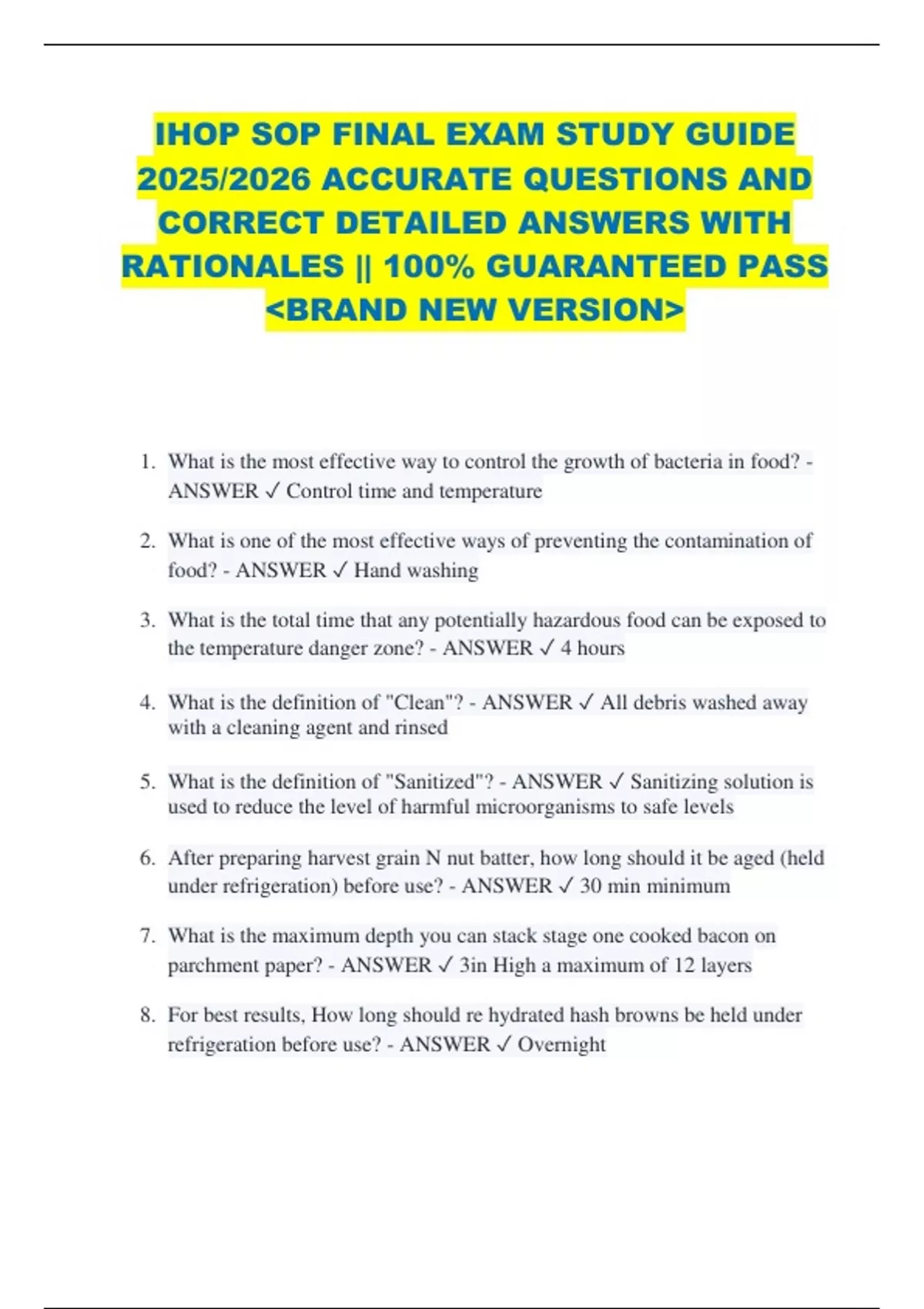 IHOP SOP FINAL EXAM STUDY GUIDE 2025/2026 ACCURATE QUESTIONS AND CORRECT DETAILED ANSWERS WITH RATIONALES || 100% GUARANTEED PASS <BRAND NEW VERSION>

1. What is the most effective way to control the growth of bacteria in food? - ANSWER ✓ Control time and temperature

2. What is one of the most effective ways of preventing the contamination of food? - ANSWER ✓ Hand washing

3. What is the total time that any potentially hazardous food can be exposed to the temperature danger zone? - ANSWER ✓ 4 hours

4. What is the definition of "Clean"? - ANSWER ✓ All debris washed away with a cleaning agent and rinsed

5. What is the definition of "Sanitized"? - ANSWER ✓ Sanitizing solution is used to reduce the level of harmful microorganisms to safe levels

6. After preparing harvest grain N nut batter, how long should it be aged (held under refrigeration) before use? - ANSWER ✓ 30 min minimum

7. What is the maximum depth you can stack stage one cooked bacon on parchment paper? - ANSWER ✓ 3in High a maximum of 12 layers

8. For best results, How long should re hydrated hash browns be held under refrigeration before use? - ANSWER ✓ Overnight